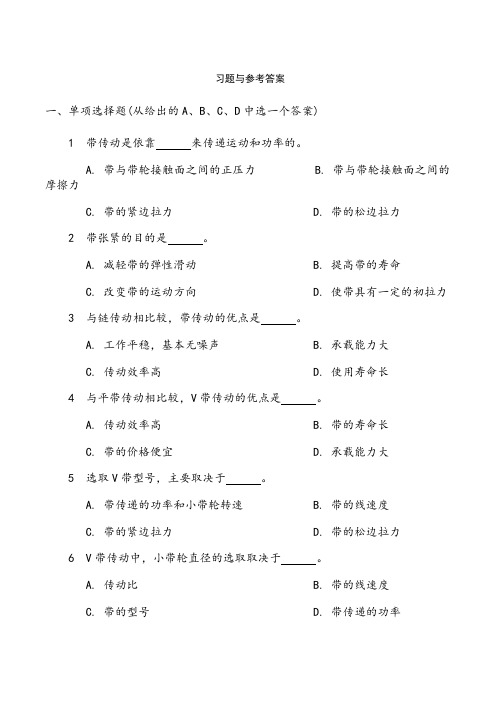 习题与参考答案

一、单项选择题(从给出的 A、B、C、D 中选一个答案)

1 带传动是依靠______来传递运动和功率的。

A. 带与带轮接触面之间的正压力　　B. 带与带轮接触面之间的摩擦力

C. 带的紧边拉力　　D. 带的松边拉力

2 带张紧的目的是______。

A. 减轻带的弹性滑动　　B. 提高带的寿命

C. 改变带的运动方向　　D. 使带具有一定的初拉力

3 与链传动相比较，带传动的优点是______。

A. 工作平稳，基本无噪声　　B. 承载能力大

C. 传动效率高　　D. 使用寿命长

4 与平带传动相比较，V 带传动的优点是______。

A. 传动效率高　　B. 带的寿命长

C. 带的价格便宜　　D. 承载能力大

5 选取 V 带型号，主要取决于______。

A. 带传递的功率和小带轮转速　　B. 带的线速度

C. 带的紧边拉力　　D. 带的松边拉力

6 V 带传动中，小带轮直径的选取取决于______。

A. 传动比　　B. 带的线速度

C. 带的型号　　D. 带传递的功率